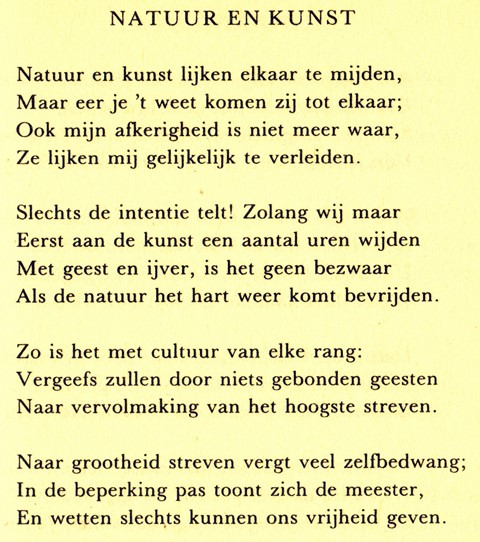 NATUUR EN KUNST

Natuur en kunst lijken elkaar te mijden,
Maar eer je 't weet komen zij tot elkaar;
Ook mijn afkerigheid is niet meer waar,
Ze lijken mij gelijkelijk te verleiden.

Slechts de intentie telt! Zolang wij maar
Eerst aan de kunst een aantal uren wijden
Met geest en ijver, is het geen bezwaar
Als de natuur het hart weer komt bevrijden.

Zo is het met cultuur van elke rang:
Vergeefs zullen door niets gebonden geesten
Naar vervolmaking van het hoogste streven.

Naar grootheid streven vergt veel zelfbedwang;
In de beperking pas toont zich de meester,
En wetten slechts kunnen ons vrijheid geven.